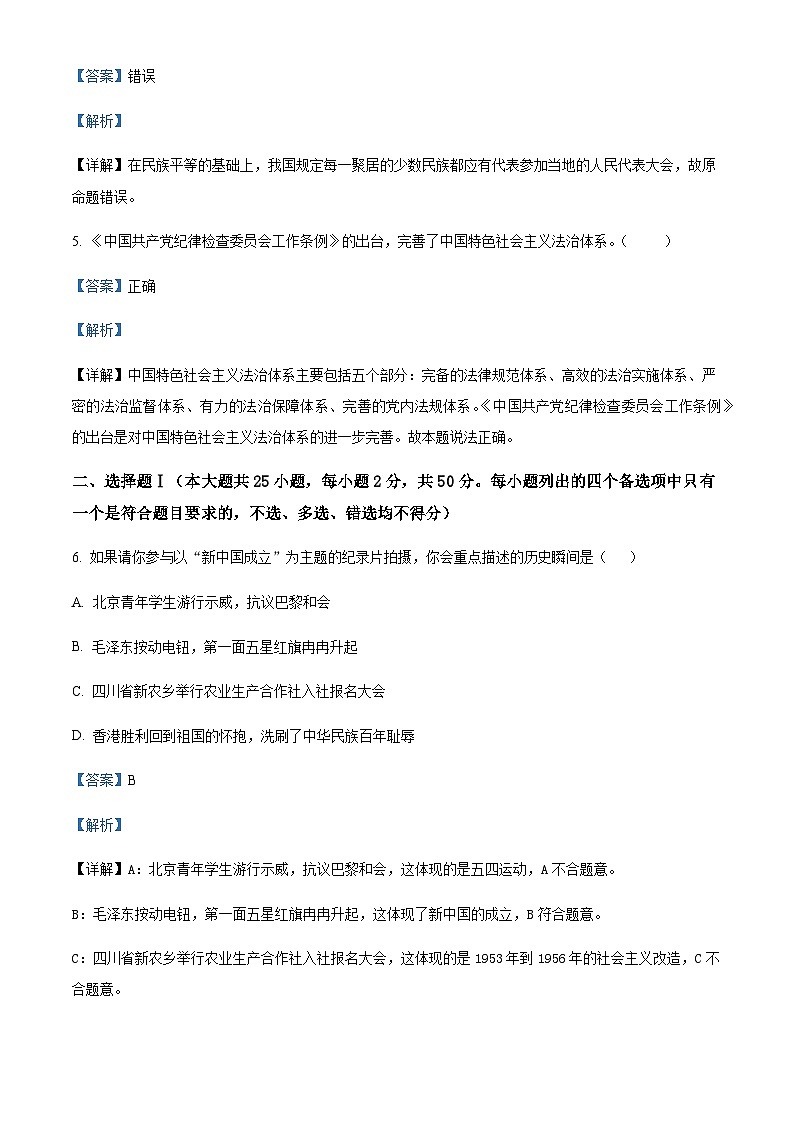 【答案】错误

【解析】

【详解】在民族平等的基础上，我国规定每一聚居的少数民族都应有代表参加当地的人民代表大会，故原命题错误。

5. 《中国共产党纪律检查委员会工作条例》的出台，完善了中国特色社会主义法治体系。（　　）

【答案】正确

【解析】

【详解】中国特色社会主义法治体系主要包括五个部分：完备的法律规范体系、高效的法治实施体系、严密的法治监督体系、有力的法治保障体系、完善的党内法规体系。《中国共产党纪律检查委员会工作条例》的出台是对中国特色社会主义法治体系的进一步完善。故本题说法正确。

二、选择题Ⅰ（本大题共 25 小题，每小题 2 分，共 50 分。每小题列出的四个备选项中只有一个是符合题目要求的，不选、多选、错选均不得分）

6. 如果请你参与以“新中国成立”为主题的纪录片拍摄，你会重点描述的历史瞬间是（　　）

A. 北京青年学生游行示威，抗议巴黎和会

B. 毛泽东按动电钮，第一面五星红旗冉冉升起

C. 四川省新农乡举行农业生产合作社入社报名大会

D. 香港胜利回到祖国的怀抱，洗刷了中华民族百年耻辱

【答案】B

【解析】

【详解】A：北京青年学生游行示威，抗议巴黎和会，这体现的是五四运动，A 不合题意。

B：毛泽东按动电钮，第一面五星红旗冉冉升起，这体现了新中国的成立，B 符合题意。

C：四川省新农乡举行农业生产合作社入社报名大会，这体现的是 1953 年到 1956 年的社会主义改造，C 不合题意。